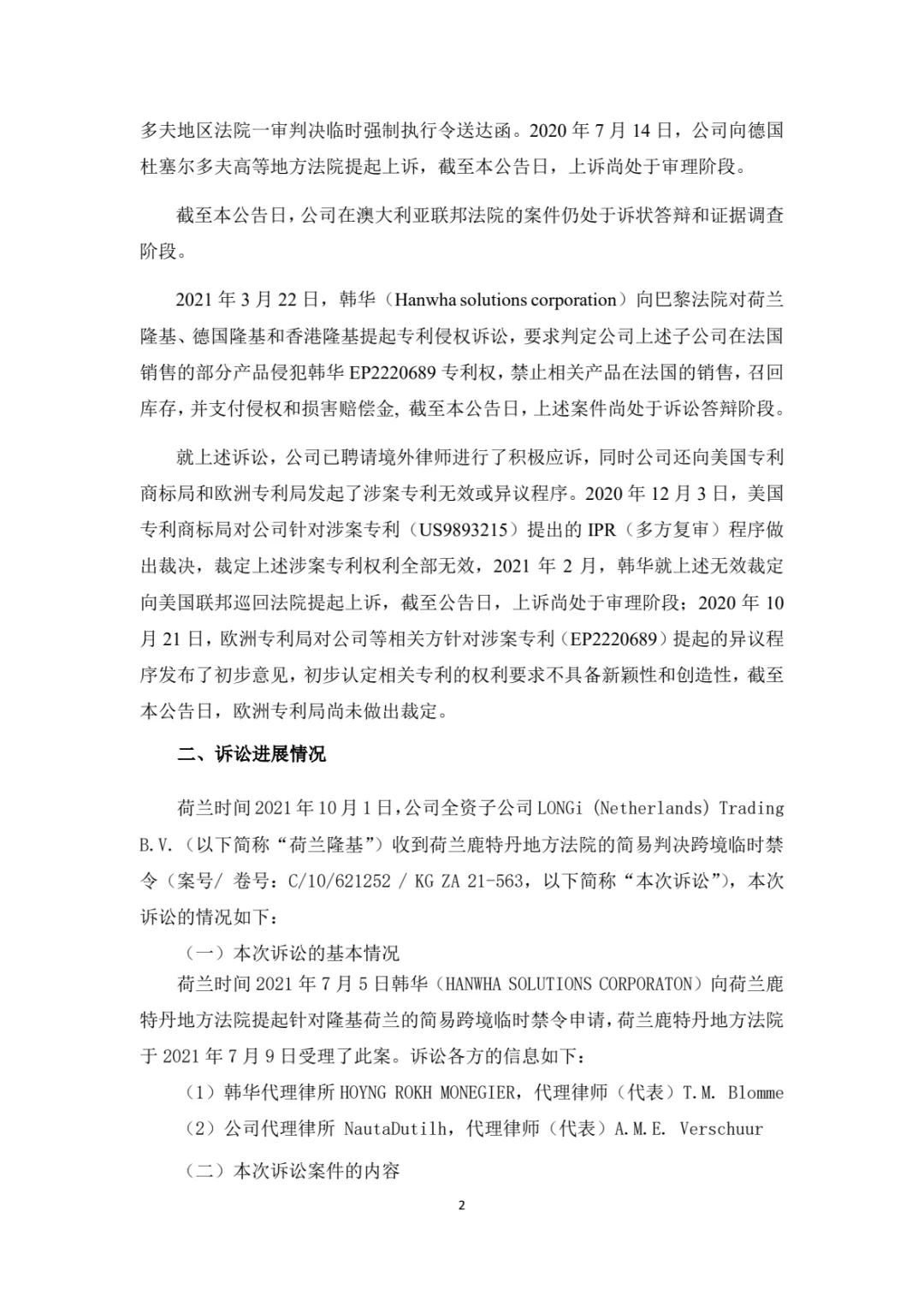 多夫地区法院一审判决临时强制执行令送达函。2020 年 7 月 14 日，公司向德国杜塞尔多夫高等地方法院提起上诉，截至本公告日，上诉尚处于审理阶段。

截至本公告日，公司在澳大利亚联邦法院的案件仍处于诉状答辩和证据调查阶段。

2021 年 3 月 22 日，韩华（Hanwha solutions corporation）向巴黎法院对荷兰隆基、德国隆基和香港隆基提起专利侵权诉讼，要求判定公司上述子公司在法国销售的部分产品侵犯韩华 EP2220689 专利权，禁止相关产品在法国的销售，召回库存，并支付侵权和损害赔偿金，截至本公告日，上述案件尚处于诉讼答辩阶段。

就上述诉讼，公司已聘请境外律师进行了积极应诉，同时公司还向美国专利商标局和欧洲专利局发起了涉案专利无效或异议程序。2020 年 12 月 3 日，美国专利商标局对公司针对涉案专利（US9893215）提出的 IPR（多方复审）程序做出裁决，裁定上述涉案专利权利全部无效，2021 年 2 月，韩华就上述无效裁定向美国联邦巡回法院提起上诉，截至公告日，上诉尚处于审理阶段；2020 年 10 月 21 日，欧洲专利局对公司等相关方针对涉案专利（EP2220689）提起的异议程序发布了初步意见，初步认定相关专利的权利要求不具备新颖性和创造性，截至本公告日，欧洲专利局尚未做出裁定。

二、诉讼进展情况

荷兰时间 2021 年 10 月 1 日，公司全资子公司 LONGi (Netherlands) Trading B.V.（以下简称“荷兰隆基”）收到荷兰鹿特丹地方法院的简易判决跨境临时禁令（案号/ 卷号：C/10/621252 / KG ZA 21-563，以下简称“本次诉讼”），本次诉讼的情况如下：

（一）本次诉讼的基本情况

荷兰时间 2021 年 7 月 5 日韩华（HANWHA SOLUTIONS CORPORATON）向荷兰鹿特丹地方法院提起针对隆基荷兰的简易跨境临时禁令申请，荷兰鹿特丹地方法院于 2021 年 7 月 9 日受理了此案。诉讼各方的信息如下：

（1）韩华代理律所 HOYNG ROKH MONEGIER，代理律师（代表）T.M. Blomme

（2）公司代理律所 NautaDutilh，代理律师（代表）A.M.E. Verschuur

（二）本次诉讼案件的内容

2